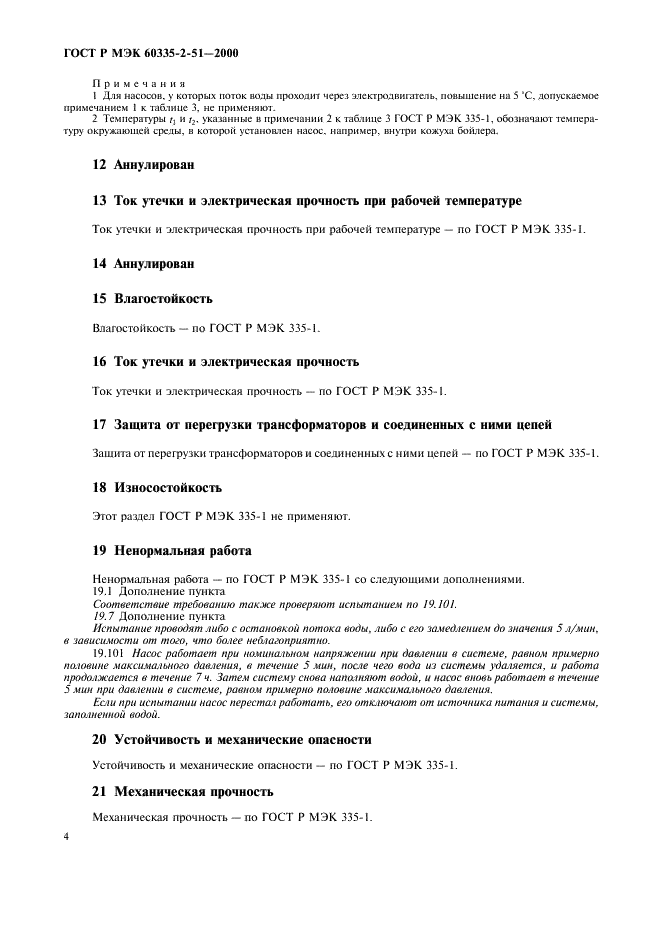 ГОСТ Р МЭК 60335-2-51—2000

Примечания

1 Для насосов, у которых поток воды проходит через электродвигатель, повышение на 5 °С, допускаемое примечанием 1 к таблице 3, не применяют.

2 Температуры $t_1$ и $t_2$, указанные в примечании 2 к таблице 3 ГОСТ Р МЭК 335-1, обозначают температуру окружающей среды, в которой установлен насос, например, внутри кожуха бойлера.

12 Аннулирован

13 Ток утечки и электрическая прочность при рабочей температуре

Ток утечки и электрическая прочность при рабочей температуре — по ГОСТ Р МЭК 335-1.

14 Аннулирован

15 Влагостойкость

Влагостойкость — по ГОСТ Р МЭК 335-1.

16 Ток утечки и электрическая прочность

Ток утечки и электрическая прочность — по ГОСТ Р МЭК 335-1.

17 Защита от перегрузки трансформаторов и соединенных с ними цепей

Защита от перегрузки трансформаторов и соединенных с ними цепей — по ГОСТ Р МЭК 335-1.

18 Износостойкость

Этот раздел ГОСТ Р МЭК 335-1 не применяют.

19 Ненормальная работа

Ненормальная работа — по ГОСТ Р МЭК 335-1 со следующими дополнениями.

19.1 Дополнение пункта

Соответствие требованию также проверяют испытанием по 19.101.

19.7 Дополнение пункта

Испытание проводят либо с остановкой потока воды, либо с его замедлением до значения 5 л/мин, в зависимости от того, что более неблагоприятно.

19.101 Насос работает при номинальном напряжении при давлении в системе, равном примерно половине максимального давления, в течение 5 мин, после чего вода из системы удаляется, и работа продолжается в течение 7 ч. Затем систему снова наполняют водой, и насос вновь работает в течение 5 мин при давлении в системе, равном примерно половине максимального давления.

Если при испытании насос перестал работать, его отключают от источника питания и системы, заполненной водой.

20 Устойчивость и механические опасности

Устойчивость и механические опасности — по ГОСТ Р МЭК 335-1.

21 Механическая прочность

Механическая прочность — по ГОСТ Р МЭК 335-1.

4